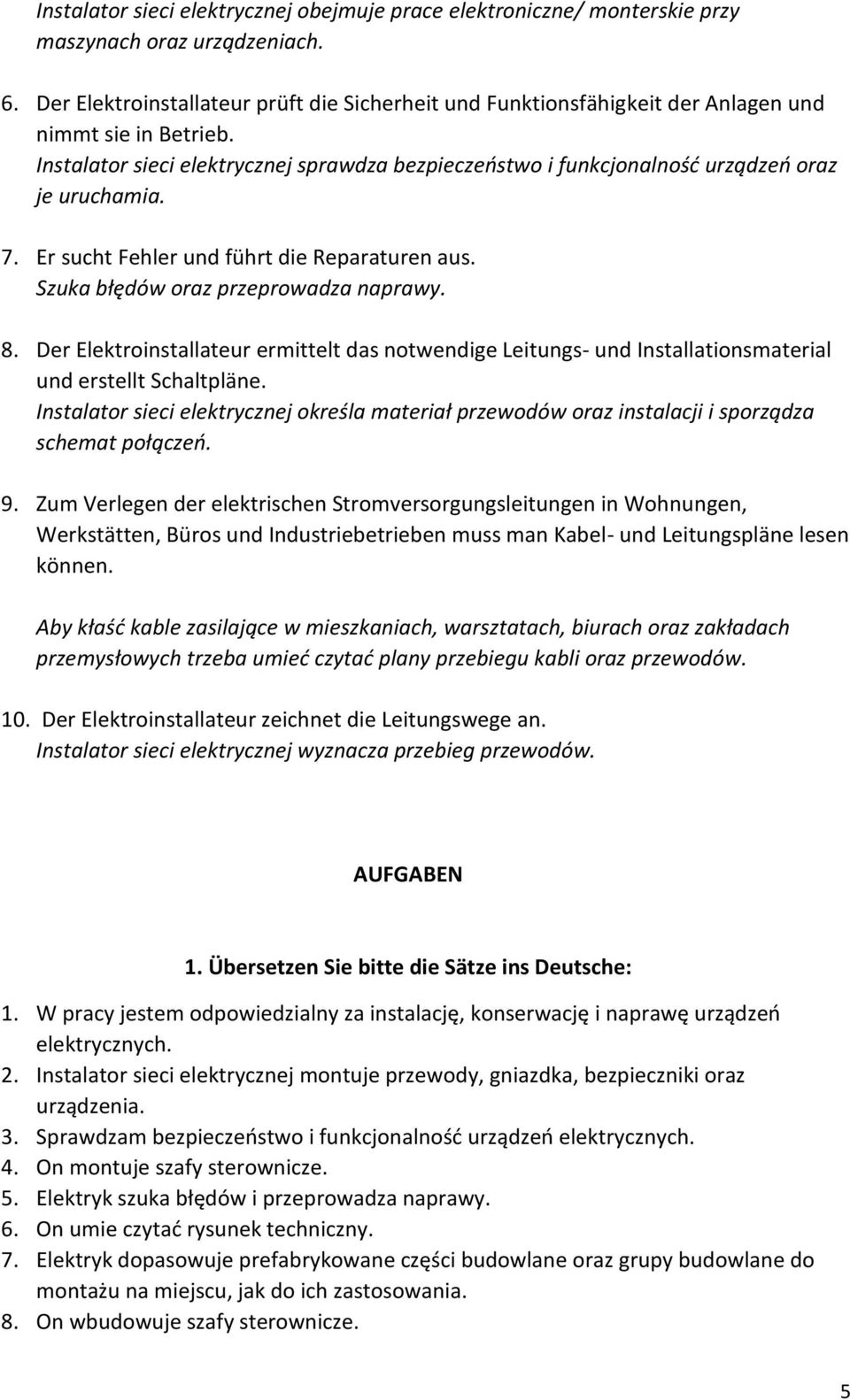 Instalator sieci elektrycznej obejmuje prace elektroniczne/ monterskie przy maszynach oraz urządzeniach.

6. Der Elektroinstallateur prüft die Sicherheit und Funktionsfähigkeit der Anlagen und nimmt sie in Betrieb.
Instalator sieci elektrycznej sprawdza bezpieczeństwo i funkcjonalność urządzeń oraz je uruchamia.

7. Er sucht Fehler und führt die Reparaturen aus.
Szuka błędów oraz przeprowadza naprawy.

8. Der Elektroinstallateur ermittelt das notwendige Leitungs- und Installationsmaterial und erstellt Schaltpläne.
Instalator sieci elektrycznej określa materiał przewodów oraz instalacji i sporządza schemat połączeń.

9. Zum Verlegen der elektrischen Stromversorgungsleitungen in Wohnungen, Werkstätten, Büros und Industriebetrieben muss man Kabel- und Leitungspläne lesen können.

Aby kłaść kable zasilające w mieszkaniach, warsztatach, biurach oraz zakładach przemysłowych trzeba umieć czytać plany przebiegu kabli oraz przewodów.

10. Der Elektroinstallateur zeichnet die Leitungswege an.
Instalator sieci elektrycznej wyznacza przebieg przewodów.

AUFGABEN

1. Übersetzen Sie bitte die Sätze ins Deutsche:

1. W pracy jestem odpowiedzialny za instalację, konserwację i naprawę urządzeń elektrycznych.
2. Instalator sieci elektrycznej montuje przewody, gniazdka, bezpieczniki oraz urządzenia.
3. Sprawdzam bezpieczeństwo i funkcjonalność urządzeń elektrycznych.
4. On montuje szafy sterownicze.
5. Elektryk szuka błędów i przeprowadza naprawy.
6. On umie czytać rysunek techniczny.
7. Elektryk dopasowuje prefabrykowane części budowlane oraz grupy budowlane do montażu na miejscu, jak do ich zastosowania.
8. On wbudowuje szafy sterownicze.

5